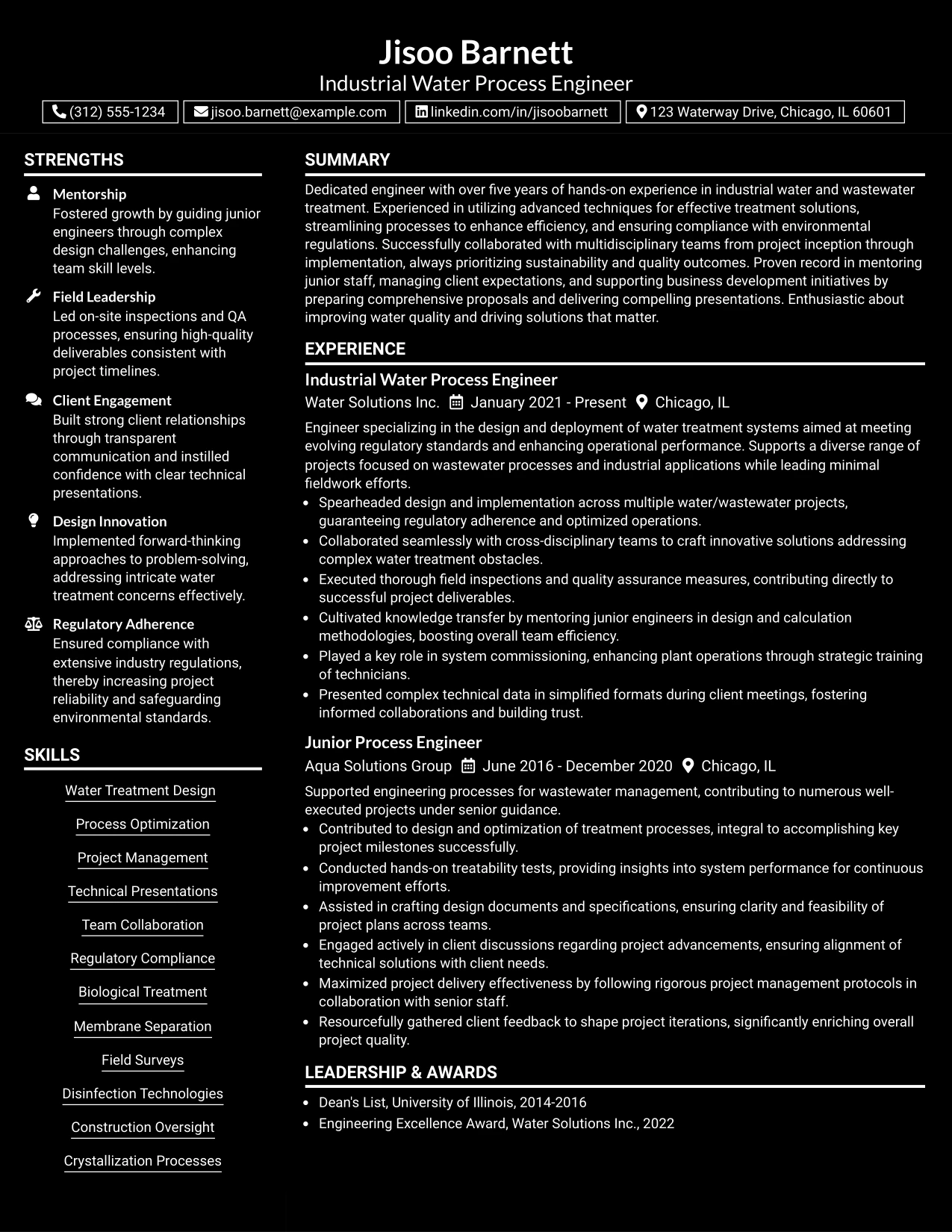 Jisoo Barnett
Industrial Water Process Engineer

(312) 555-1234 jisoo.barnett@example.com linkedin.com/in/jisoobarnett 123 Waterway Drive, Chicago, IL 60601

STRENGTHS

Mentorship
Fostered growth by guiding junior engineers through complex design challenges, enhancing team skill levels.

Field Leadership
Led on-site inspections and QA processes, ensuring high-quality deliverables consistent with project timelines.

Client Engagement
Built strong client relationships through transparent communication and instilled confidence with clear technical presentations.

Design Innovation
Implemented forward-thinking approaches to problem-solving, addressing intricate water treatment concerns effectively.

Regulatory Adherence
Ensured compliance with extensive industry regulations, thereby increasing project reliability and safeguarding environmental standards.

SKILLS

Water Treatment Design
Process Optimization
Project Management
Technical Presentations
Team Collaboration
Regulatory Compliance
Biological Treatment
Membrane Separation
Field Surveys
Disinfection Technologies
Construction Oversight
Crystallization Processes

SUMMARY

Dedicated engineer with over five years of hands-on experience in industrial water and wastewater treatment. Experienced in utilizing advanced techniques for effective treatment solutions, streamlining processes to enhance efficiency, and ensuring compliance with environmental regulations. Successfully collaborated with multidisciplinary teams from project inception through implementation, always prioritizing sustainability and quality outcomes. Proven record in mentoring junior staff, managing client expectations, and supporting business development initiatives by preparing comprehensive proposals and delivering compelling presentations. Enthusiastic about improving water quality and driving solutions that matter.

EXPERIENCE

Industrial Water Process Engineer
Water Solutions Inc. January 2021 - Present Chicago, IL

Engineer specializing in the design and deployment of water treatment systems aimed at meeting evolving regulatory standards and enhancing operational performance. Supports a diverse range of projects focused on wastewater processes and industrial applications while leading minimal fieldwork efforts.
• Spearheaded design and implementation across multiple water/wastewater projects, guaranteeing regulatory adherence and optimized operations.
• Collaborated seamlessly with cross-disciplinary teams to craft innovative solutions addressing complex water treatment obstacles.
• Executed thorough field inspections and quality assurance measures, contributing directly to successful project deliverables.
• Cultivated knowledge transfer by mentoring junior engineers in design and calculation methodologies, boosting overall team efficiency.
• Played a key role in system commissioning, enhancing plant operations through strategic training of technicians.
• Presented complex technical data in simplified formats during client meetings, fostering informed collaborations and building trust.

Junior Process Engineer
Aqua Solutions Group June 2016 - December 2020 Chicago, IL

Supported engineering processes for wastewater management, contributing to numerous well-executed projects under senior guidance.
• Contributed to design and optimization of treatment processes, integral to accomplishing key project milestones successfully.
• Conducted hands-on treatability tests, providing insights into system performance for continuous improvement efforts.
• Assisted in crafting design documents and specifications, ensuring clarity and feasibility of project plans across teams.
• Engaged actively in client discussions regarding project advancements, ensuring alignment of technical solutions with client needs.
• Maximized project delivery effectiveness by following rigorous project management protocols in collaboration with senior staff.
• Resourcefully gathered client feedback to shape project iterations, significantly enriching overall project quality.

LEADERSHIP & AWARDS

• Dean's List, University of Illinois, 2014-2016
• Engineering Excellence Award, Water Solutions Inc., 2022